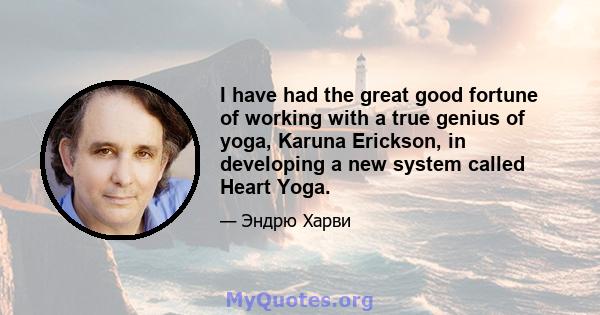 I have had the great good fortune of working with a true genius of yoga, Karuna Erickson, in developing a new system called Heart Yoga.

— Эндрю Харви

MyQuotes.org